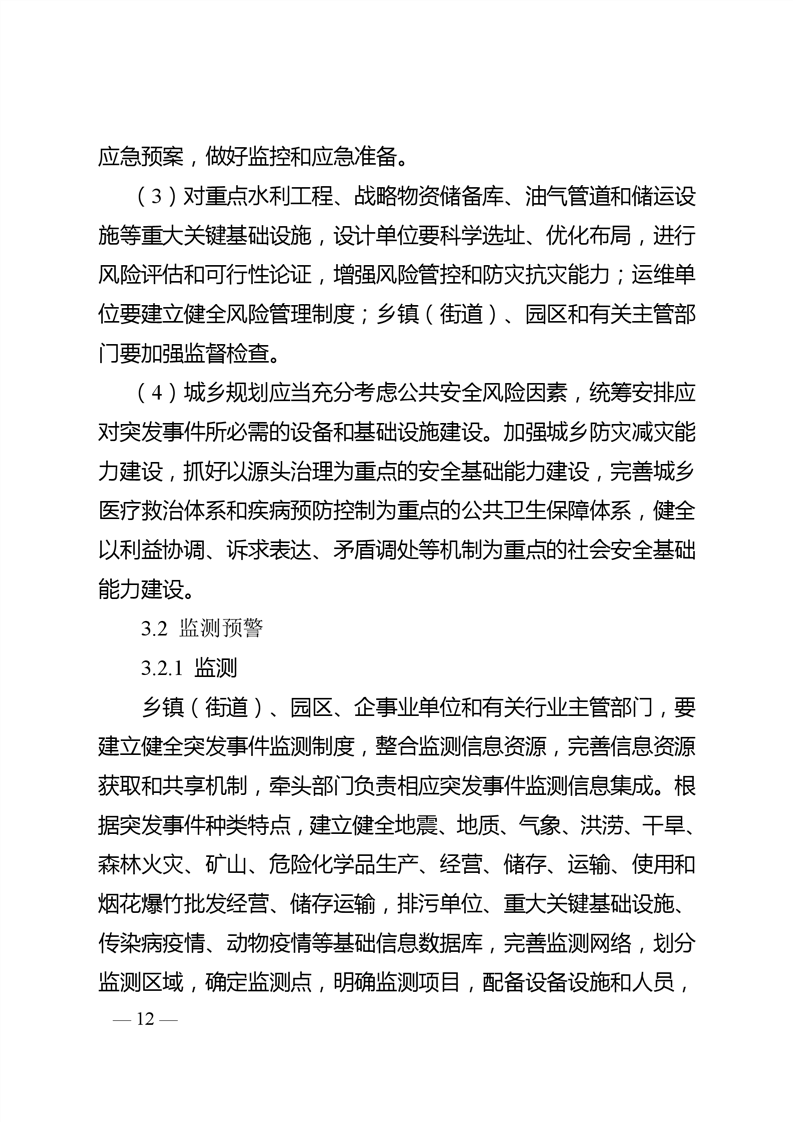 应急预案，做好监控和应急准备。

（3）对重点水利工程、战略物资储备库、油气管道和储运设施等重大关键基础设施，设计单位要科学选址、优化布局，进行风险评估和可行性论证，增强风险管控和防灾抗灾能力；运维单位要建立健全风险管理制度；乡镇（街道）、园区和有关主管部门要加强监督检查。

（4）城乡规划应当充分考虑公共安全风险因素，统筹安排应对突发事件所必需的设备和基础设施建设。加强城乡防灾减灾能力建设，抓好以源头治理为重点的安全基础能力建设，完善城乡医疗救治体系和疾病预防控制为重点的公共卫生保障体系，健全以利益协调、诉求表达、矛盾调处等机制为重点的社会安全基础能力建设。

3.2 监测预警

3.2.1 监测

乡镇（街道）、园区、企事业单位和有关行业主管部门，要建立健全突发事件监测制度，整合监测信息资源，完善信息资源获取和共享机制，牵头部门负责相应突发事件监测信息集成。根据突发事件种类特点，建立健全地震、地质、气象、洪涝、干旱、森林火灾、矿山、危险化学品生产、经营、储存、运输、使用和烟花爆竹批发经营、储存运输，排污单位、重大关键基础设施、传染病疫情、动物疫情等基础信息数据库，完善监测网络，划分监测区域，确定监测点，明确监测项目，配备设备设施和人员，

— 12 —